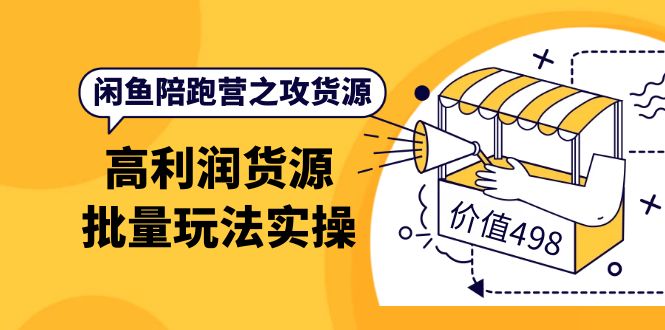 闲鱼陪跑营之攻货源

高利润货源
批量玩法实操

价值498